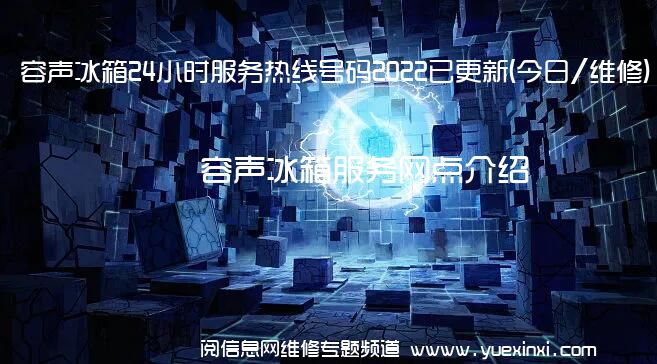 容声冰箱24小时服务热线号码2022已更新(今日/维修)

容声冰箱服务网点介绍

阅信息网维修专题频道 www.yuexinxi.com